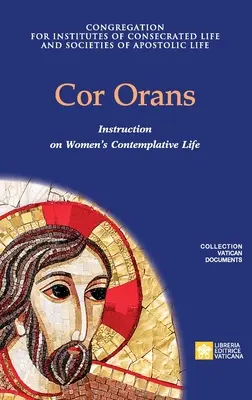 CONGREGATION
FOR INSTITUTES OF CONSECRATED LIFE
AND SOCIETIES OF APOSTOLIC LIFE

Cor Orans

Instruction
on Women's Contemplative Life

COLLECTION
VATICAN
DOCUMENTS

LIBRERIA
EDITRICE
VATICANA